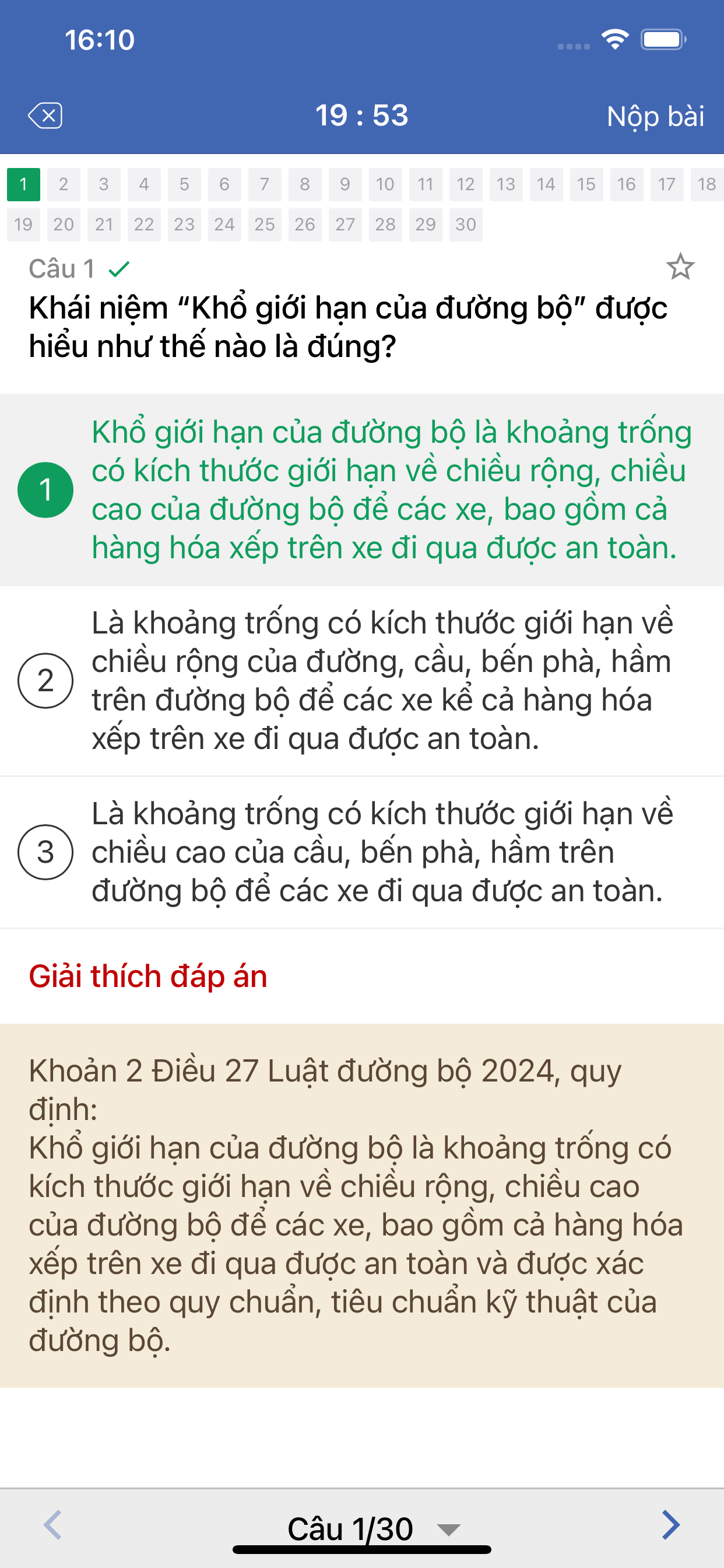 16:10

19 : 53

Nộp bài

1 2 3 4 5 6 7 8 9 10 11 12 13 14 15 16 17 18
19 20 21 22 23 24 25 26 27 28 29 30

Câu 1

Khái niệm “Khổ giới hạn của đường bộ” được hiểu như thế nào là đúng?

1 Khổ giới hạn của đường bộ là khoảng trống có kích thước giới hạn về chiều rộng, chiều cao của đường bộ để các xe, bao gồm cả hàng hóa xếp trên xe đi qua được an toàn.

2 Là khoảng trống có kích thước giới hạn về chiều rộng của đường, cầu, bến phà, hầm trên đường bộ để các xe kể cả hàng hóa xếp trên xe đi qua được an toàn.

3 Là khoảng trống có kích thước giới hạn về chiều cao của cầu, bến phà, hầm trên đường bộ để các xe đi qua được an toàn.

Giải thích đáp án

Khoản 2 Điều 27 Luật đường bộ 2024, quy định:
Khổ giới hạn của đường bộ là khoảng trống có kích thước giới hạn về chiều rộng, chiều cao của đường bộ để các xe, bao gồm cả hàng hóa xếp trên xe đi qua được an toàn và được xác định theo quy chuẩn, tiêu chuẩn kỹ thuật của đường bộ.

Câu 1/30